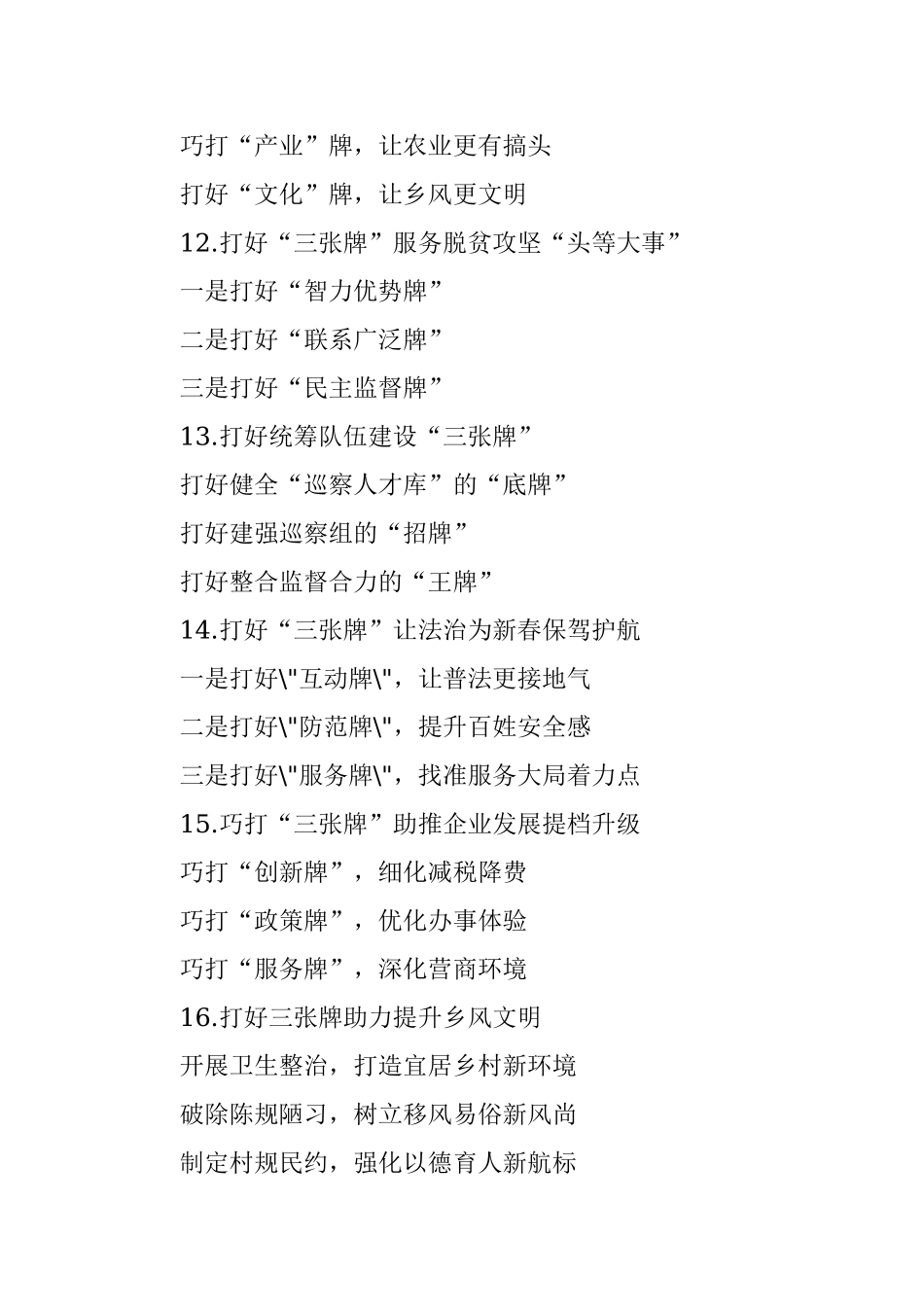 巧打“产业”牌，让农业更有搞头

打好“文化”牌，让乡风更文明

12.打好“三张牌”服务脱贫攻坚“头等大事”

一是打好“智力优势牌”

二是打好“联系广泛牌”

三是打好“民主监督牌”

13.打好统筹队伍建设“三张牌”

打好健全“巡察人才库”的“底牌”

打好建强巡察组的“招牌”

打好整合监督合力的“王牌”

14.打好“三张牌”让法治为新春保驾护航

一是打好\"互动牌\"，让普法更接地气

二是打好\"防范牌\"，提升百姓安全感

三是打好\"服务牌\"，找准服务大局着力点

15.巧打“三张牌”助推企业发展提档升级

巧打“创新牌”，细化减税降费

巧打“政策牌”，优化办事体验

巧打“服务牌”，深化营商环境

16.打好三张牌助力提升乡风文明

开展卫生整治，打造宜居乡村新环境

破除陈规陋习，树立移风易俗新风尚

制定村规民约，强化以德育人新航标